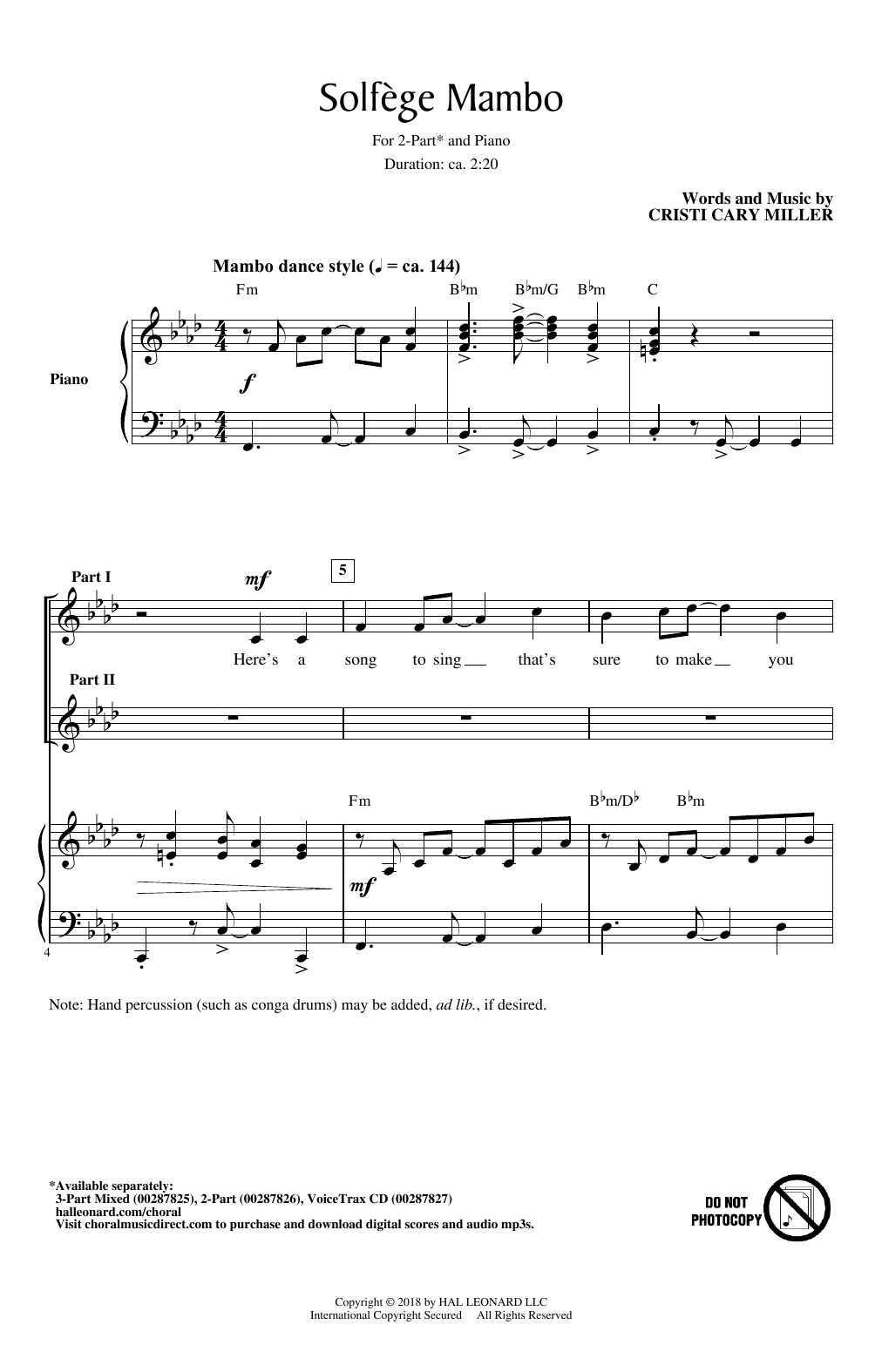 Solfège Mambo

For 2-Part* and Piano
Duration: ca. 2:20

Words and Music by
CRISTI CARY MILLER

Mambo dance style (♩ = ca. 144)

Fm B♭m B♭m/G B♭m C

Piano

f

Part I

mf

5

Here's a song to sing that's sure to make you

Part II

Fm B♭m/D♭ B♭m

mf

4

Note: Hand percussion (such as conga drums) may be added, ad lib., if desired.

*Available separately:
3-Part Mixed (00287825), 2-Part (00287826), VoiceTrax CD (00287827)
halleonard.com/choral
Visit choralmusicdirect.com to purchase and download digital scores and audio mp3s.

DO NOT PHOTOCOPY

Copyright © 2018 by HAL LEONARD LLC
International Copyright Secured All Rights Reserved